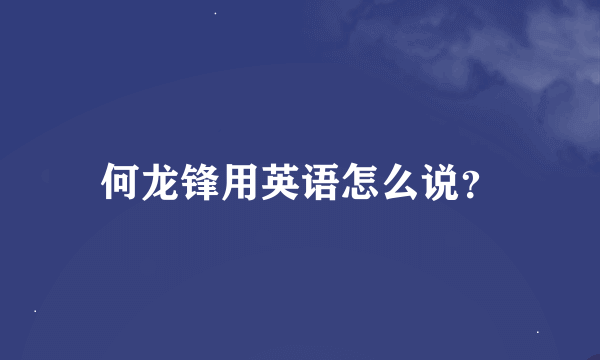 何龙锋用英语怎么说?